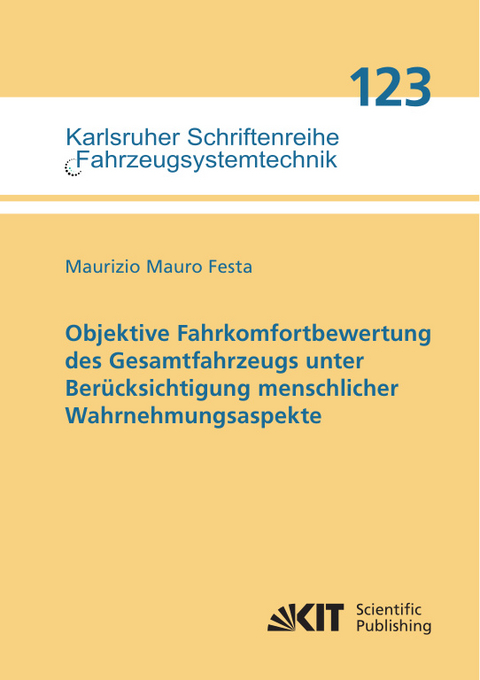 123

Karlsruher Schriftenreihe
Fahrzeugsystemtechnik

Maurizio Mauro Festa

Objektive Fahrkomfortbewertung des Gesamtfahrzeugs unter Berücksichtigung menschlicher Wahrnehmungsaspekte

KIT Scientific Publishing